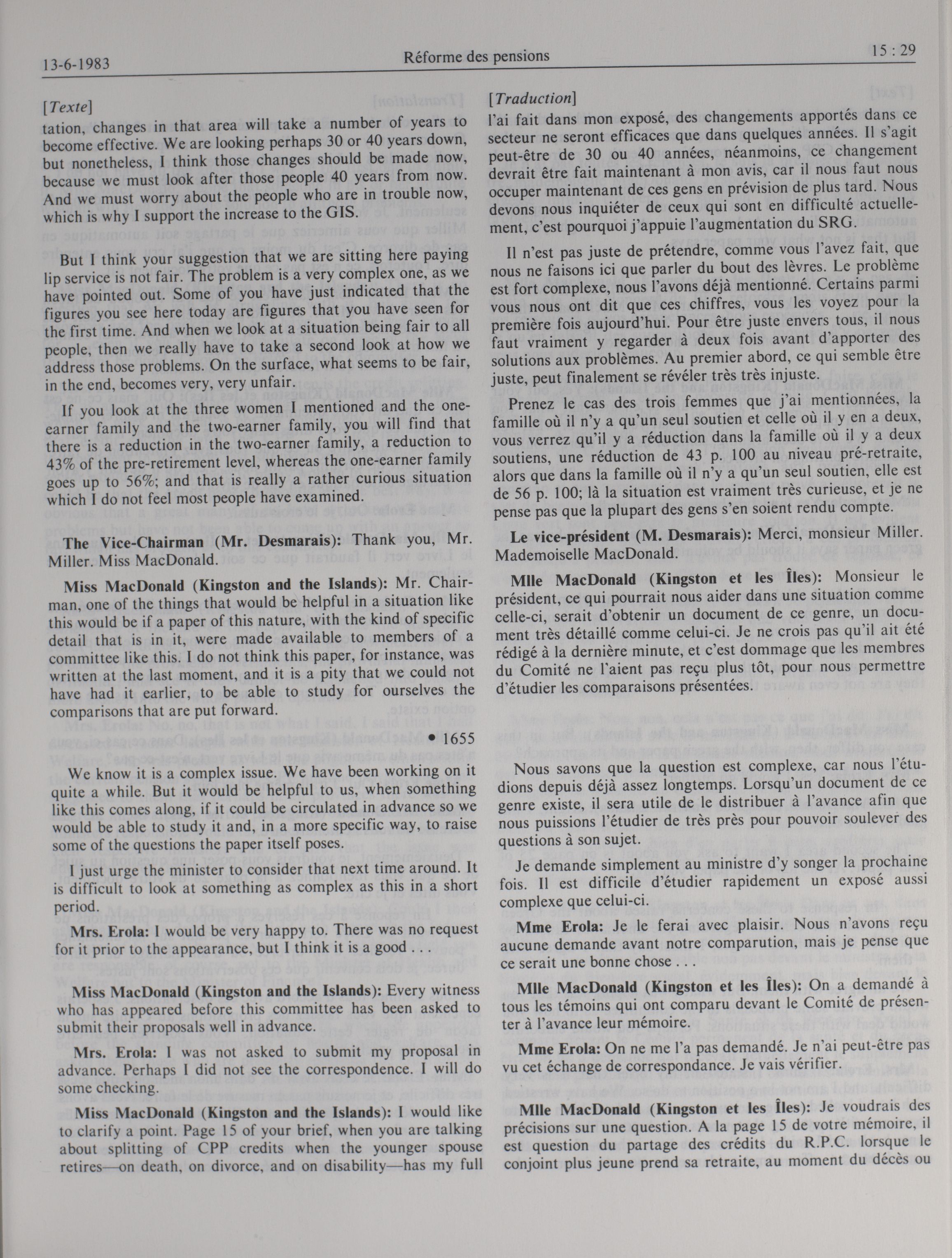 13-6-1983 Réforme des pensions 15 : 29

[Texte]

tation, changes in that area will take a number of years to become effective. We are looking perhaps 30 or 40 years down, but nonetheless, I think those changes should be made now, because we must look after those people 40 years from now. And we must worry about the people who are in trouble now, which is why I support the increase to the GIS.

But I think your suggestion that we are sitting here paying lip service is not fair. The problem is a very complex one, as we have pointed out. Some of you have just indicated that the figures you see here today are figures that you have seen for the first time. And when we look at a situation being fair to all people, then we really have to take a second look at how we address those problems. On the surface, what seems to be fair, in the end, becomes very, very unfair.

If you look at the three women I mentioned and the one-earner family and the two-earner family, you will find that there is a reduction in the two-earner family, a reduction to 43% of the pre-retirement level, whereas the one-earner family goes up to 56%; and that is really a rather curious situation which I do not feel most people have examined.

The Vice-Chairman (Mr. Desmarais): Thank you, Mr. Miller. Miss MacDonald.

Miss MacDonald (Kingston and the Islands): Mr. Chairman, one of the things that would be helpful in a situation like this would be if a paper of this nature, with the kind of specific detail that is in it, were made available to members of a committee like this. I do not think this paper, for instance, was written at the last moment, and it is a pity that we could not have had it earlier, to be able to study for ourselves the comparisons that are put forward.

• 1655

We know it is a complex issue. We have been working on it quite a while. But it would be helpful to us, when something like this comes along, if it could be circulated in advance so we would be able to study it and, in a more specific way, to raise some of the questions the paper itself poses.

I just urge the minister to consider that next time around. It is difficult to look at something as complex as this in a short period.

Mrs. Erola: I would be very happy to. There was no request for it prior to the appearance, but I think it is a good . . .

Miss MacDonald (Kingston and the Islands): Every witness who has appeared before this committee has been asked to submit their proposals well in advance.

Mrs. Erola: I was not asked to submit my proposal in advance. Perhaps I did not see the correspondence. I will do some checking.

Miss MacDonald (Kingston and the Islands): I would like to clarify a point. Page 15 of your brief, when you are talking about splitting of CPP credits when the younger spouse retires—on death, on divorce, and on disability—has my full

[Traduction]

l'ai fait dans mon exposé, des changements apportés dans ce secteur ne seront efficaces que dans quelques années. Il s'agit peut-être de 30 ou 40 années, néanmoins, ce changement devrait être fait maintenant à mon avis, car il nous faut nous occuper maintenant de ces gens en prévision de plus tard. Nous devons nous inquiéter de ceux qui sont en difficulté actuellement, c'est pourquoi j'appuie l'augmentation du SRG.

Il n'est pas juste de prétendre, comme vous l'avez fait, que nous ne faisons ici que parler du bout des lèvres. Le problème est fort complexe, nous l'avons déjà mentionné. Certains parmi vous nous ont dit que ces chiffres, vous les voyez pour la première fois aujourd'hui. Pour être juste envers tous, il nous faut vraiment y regarder à deux fois avant d'apporter des solutions aux problèmes. Au premier abord, ce qui semble être juste, peut finalement se révéler très très injuste.

Prenez le cas des trois femmes que j'ai mentionnées, la famille où il n'y a qu'un seul soutien et celle où il y en a deux, vous verrez qu'il y a réduction dans la famille où il y a deux soutiens, une réduction de 43 p. 100 au niveau pré-retraite, alors que dans la famille où il n'y a qu'un seul soutien, elle est de 56 p. 100; là la situation est vraiment très curieuse, et je ne pense pas que la plupart des gens s'en soient rendu compte.

Le vice-président (M. Desmarais): Merci, monsieur Miller. Mademoiselle MacDonald.

Mlle MacDonald (Kingston et les Îles): Monsieur le président, ce qui pourrait nous aider dans une situation comme celle-ci, serait d'obtenir un document de ce genre, un document très détaillé comme celui-ci. Je ne crois pas qu'il ait été rédigé à la dernière minute, et c'est dommage que les membres du Comité ne l'aient pas reçu plus tôt, pour nous permettre d'étudier les comparaisons présentées.

Nous savons que la question est complexe, car nous l'étudions depuis déjà assez longtemps. Lorsqu'un document de ce genre existe, il sera utile de le distribuer à l'avance afin que nous puissions l'étudier de très près pour pouvoir soulever des questions à son sujet.

Je demande simplement au ministre d'y songer la prochaine fois. Il est difficile d'étudier rapidement un exposé aussi complexe que celui-ci.

Mme Erola: Je le ferai avec plaisir. Nous n'avons reçu aucune demande avant notre comparution, mais je pense que ce serait une bonne chose . . .

Mlle MacDonald (Kingston et les Îles): On a demandé à tous les témoins qui ont comparu devant le Comité de présenter à l'avance leur mémoire.

Mme Erola: On ne me l'a pas demandé. Je n'ai peut-être pas vu cet échange de correspondance. Je vais vérifier.

Mlle MacDonald (Kingston et les Îles): Je voudrais des précisions sur une question. A la page 15 de votre mémoire, il est question du partage des crédits du R.P.C. lorsque le conjoint plus jeune prend sa retraite, au moment du décès ou